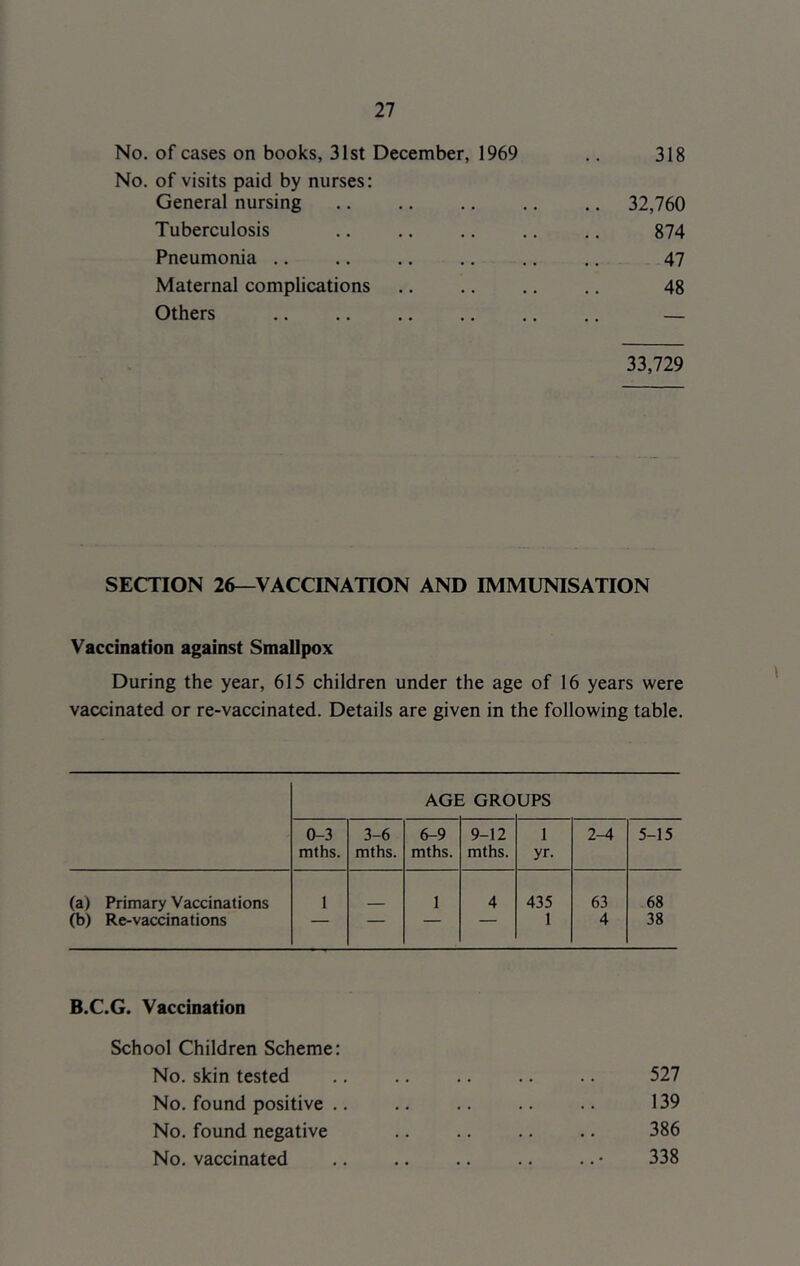 27

No. of cases on books, 31st December, 1969 .. 318
No. of visits paid by nurses:
General nursing .. .. .. .. .. 32,760
Tuberculosis .. .. .. .. .. 874
Pneumonia .. .. .. .. .. .. 47
Maternal complications .. .. .. .. 48
Others .. .. .. .. .. .. —

33,729

SECTION 26—VACCINATION AND IMMUNISATION

Vaccination against Smallpox

During the year, 615 children under the age of 16 years were vaccinated or re-vaccinated. Details are given in the following table.

| | AGE GROUPS | | | | | | |
|---|---|---|---|---|---|---|---|
| | 0–3 mths. | 3–6 mths. | 6–9 mths. | 9–12 mths. | 1 yr. | 2–4 | 5–15 |
| (a) Primary Vaccinations | 1 | — | 1 | 4 | 435 | 63 | 68 |
| (b) Re-vaccinations | — | — | — | — | 1 | 4 | 38 |

B.C.G. Vaccination

School Children Scheme:
No. skin tested .. .. .. .. .. 527
No. found positive .. .. .. .. .. 139
No. found negative .. .. .. .. 386
No. vaccinated .. .. .. .. .. 338